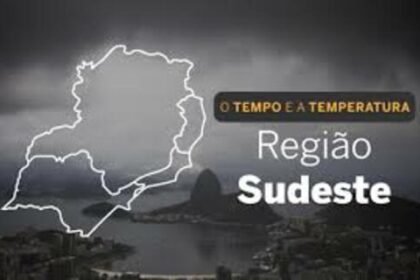 O TEMPO E A TEMPERATURA

Região
Sudeste